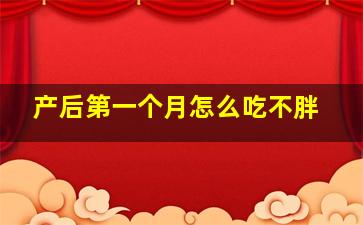 产后第一个月怎么吃不胖